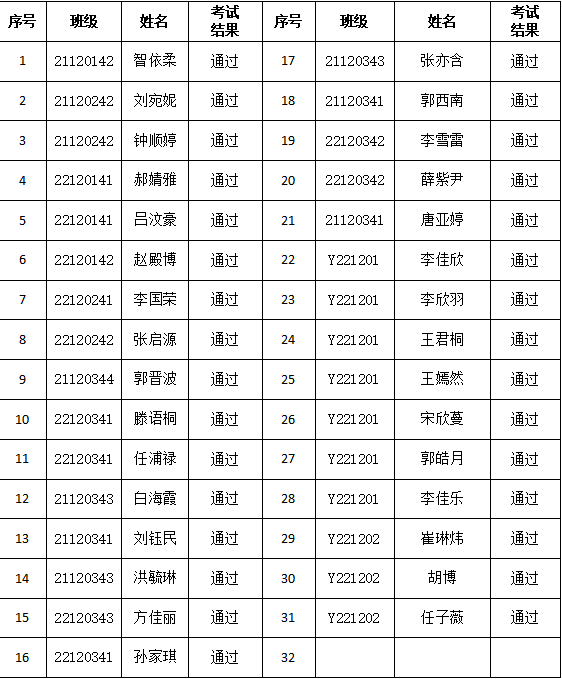 | 序号 | 班级 | 姓名 | 考试结果 | 序号 | 班级 | 姓名 | 考试结果 |
|---|---|---|---|---|---|---|---|
| 1 | 21120142 | 智依柔 | 通过 | 17 | 21120343 | 张亦含 | 通过 |
| 2 | 21120242 | 刘宛妮 | 通过 | 18 | 21120341 | 郭西南 | 通过 |
| 3 | 21120242 | 钟顺婷 | 通过 | 19 | 22120342 | 李雪雷 | 通过 |
| 4 | 22120141 | 郝婧雅 | 通过 | 20 | 22120342 | 薛紫尹 | 通过 |
| 5 | 22120141 | 吕汶豪 | 通过 | 21 | 21120341 | 唐亚婷 | 通过 |
| 6 | 22120142 | 赵殿博 | 通过 | 22 | Y221201 | 李佳欣 | 通过 |
| 7 | 22120241 | 李国荣 | 通过 | 23 | Y221201 | 李欣羽 | 通过 |
| 8 | 22120242 | 张启源 | 通过 | 24 | Y221201 | 王君桐 | 通过 |
| 9 | 21120344 | 郭晋波 | 通过 | 25 | Y221201 | 王嫣然 | 通过 |
| 10 | 22120341 | 滕语桐 | 通过 | 26 | Y221201 | 宋欣蔓 | 通过 |
| 11 | 22120341 | 任浦禄 | 通过 | 27 | Y221201 | 郭皓月 | 通过 |
| 12 | 21120343 | 白海霞 | 通过 | 28 | Y221201 | 李佳乐 | 通过 |
| 13 | 21120341 | 刘钰民 | 通过 | 29 | Y221202 | 崔琳炜 | 通过 |
| 14 | 21120343 | 洪毓琳 | 通过 | 30 | Y221202 | 胡博 | 通过 |
| 15 | 22120343 | 方佳丽 | 通过 | 31 | Y221202 | 任子薇 | 通过 |
| 16 | 22120341 | 孙家琪 | 通过 | 32 | | | |